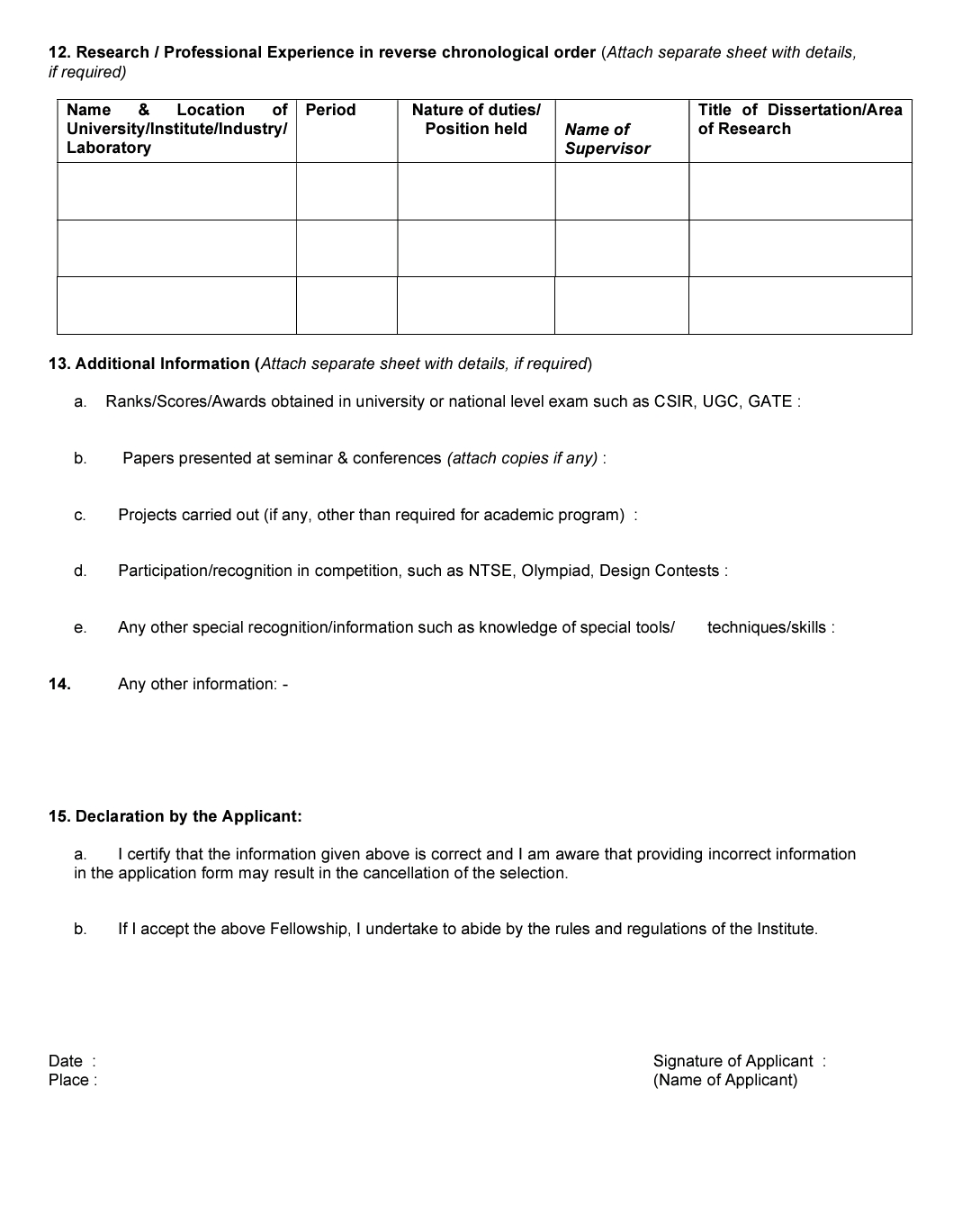 12. Research / Professional Experience in reverse chronological order (Attach separate sheet with details, if required)

| Name & Location of University/Institute/Industry/ Laboratory | Period | Nature of duties/ Position held | Name of Supervisor | Title of Dissertation/Area of Research |
|---|---|---|---|---|
| | | | | |
| | | | | |
| | | | | |

13. Additional Information (Attach separate sheet with details, if required)

a. Ranks/Scores/Awards obtained in university or national level exam such as CSIR, UGC, GATE :

b. Papers presented at seminar & conferences (attach copies if any) :

c. Projects carried out (if any, other than required for academic program) :

d. Participation/recognition in competition, such as NTSE, Olympiad, Design Contests :

e. Any other special recognition/information such as knowledge of special tools/ techniques/skills :

14. Any other information: -

15. Declaration by the Applicant:

a. I certify that the information given above is correct and I am aware that providing incorrect information in the application form may result in the cancellation of the selection.

b. If I accept the above Fellowship, I undertake to abide by the rules and regulations of the Institute.

Date :
Place :

Signature of Applicant :
(Name of Applicant)